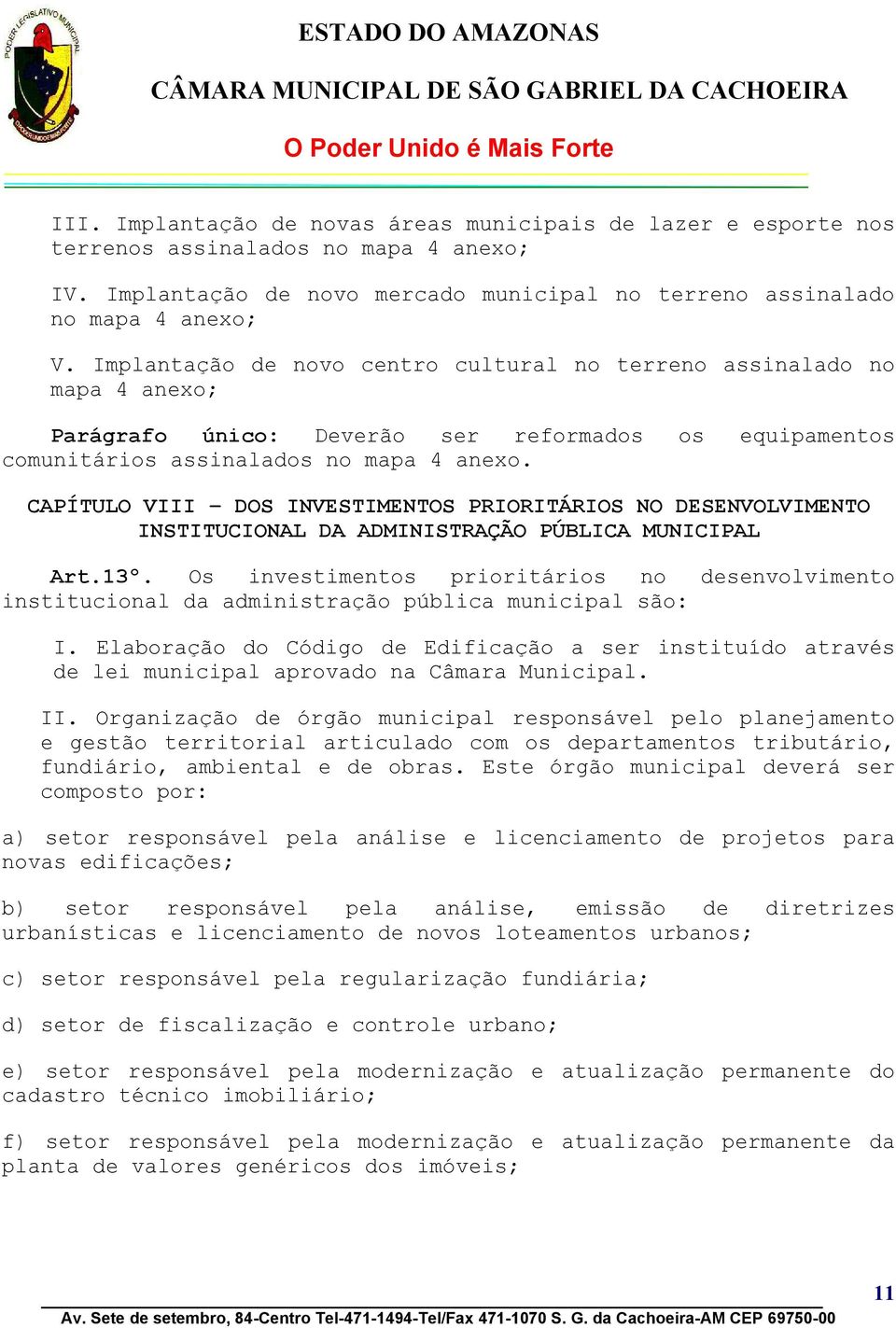 PODER LEGISLATIVO MUNICIPAL

ESTADO DO AMAZONAS

CÂMARA MUNICIPAL DE SÃO GABRIEL DA CACHOEIRA

O Poder Unido é Mais Forte

III. Implantação de novas áreas municipais de lazer e esporte nos terrenos assinalados no mapa 4 anexo;

IV. Implantação de novo mercado municipal no terreno assinalado no mapa 4 anexo;

V. Implantação de novo centro cultural no terreno assinalado no mapa 4 anexo;

Parágrafo único: Deverão ser reformados os equipamentos comunitários assinalados no mapa 4 anexo.

CAPÍTULO VIII – DOS INVESTIMENTOS PRIORITÁRIOS NO DESENVOLVIMENTO INSTITUCIONAL DA ADMINISTRAÇÃO PÚBLICA MUNICIPAL

Art.13°. Os investimentos prioritários no desenvolvimento institucional da administração pública municipal são:

I. Elaboração do Código de Edificação a ser instituído através de lei municipal aprovado na Câmara Municipal.

II. Organização de órgão municipal responsável pelo planejamento e gestão territorial articulado com os departamentos tributário, fundiário, ambiental e de obras. Este órgão municipal deverá ser composto por:

a) setor responsável pela análise e licenciamento de projetos para novas edificações;

b) setor responsável pela análise, emissão de diretrizes urbanísticas e licenciamento de novos loteamentos urbanos;

c) setor responsável pela regularização fundiária;

d) setor de fiscalização e controle urbano;

e) setor responsável pela modernização e atualização permanente do cadastro técnico imobiliário;

f) setor responsável pela modernização e atualização permanente da planta de valores genéricos dos imóveis;

11

Av. Sete de setembro, 84-Centro Tel-471-1494-Tel/Fax 471-1070 S. G. da Cachoeira-AM CEP 69750-00